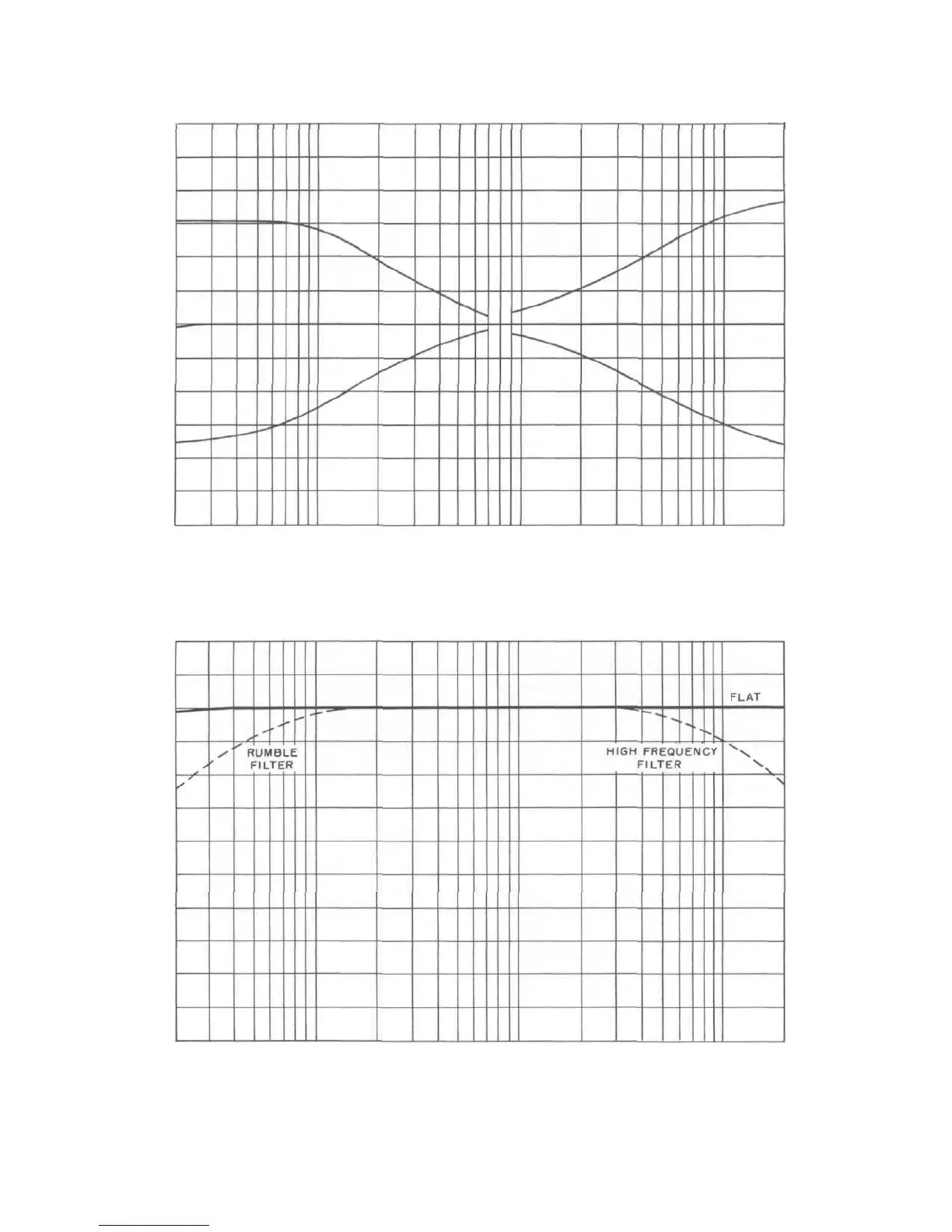 FLAT

RUMBLE FILTER

HIGH FREQUENCY FILTER